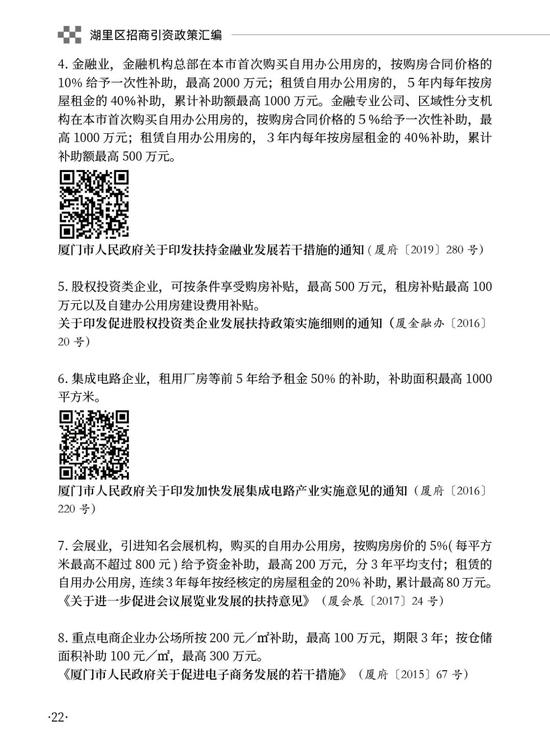 湖里区招商引资政策汇编

4. 金融业，金融机构总部在本市首次购买自用办公用房的，按购房合同价格的 10% 给予一次性补助，最高 2000 万元；租赁自用办公用房的，5 年内每年按房屋租金的 40%补助，累计补助额最高 1000 万元。金融专业公司、区域性分支机构在本市首次购买自用办公用房的，按购房合同价格的 5 %给予一次性补助，最高 1000 万元；租赁自用办公用房的，3 年内每年按房屋租金的 40%补助，累计补助额最高 500 万元。

厦门市人民政府关于印发扶持金融业发展若干措施的通知（厦府〔2019〕280 号）

5. 股权投资类企业，可按条件享受购房补贴，最高 500 万元，租房补贴最高 100 万元以及自建办公用房建设费用补贴。
关于印发促进股权投资类企业发展扶持政策实施细则的通知（厦金融办〔2016〕20 号）

6. 集成电路企业，租用厂房等前 5 年给予租金 50% 的补助，补助面积最高 1000 平方米。

厦门市人民政府关于印发加快发展集成电路产业实施意见的通知（厦府〔2016〕220 号）

7. 会展业，引进知名会展机构，购买的自用办公用房，按购房房价的 5%( 每平方米最高不超过 800 元 ) 给予资金补助，最高 200 万元，分 3 年平均支付；租赁的自用办公用房，连续 3 年每年按经核定的房屋租金的 20% 补助，累计最高 80 万元。
《关于进一步促进会议展览业发展的扶持意见》（厦会展〔2017〕24 号）

8. 重点电商企业办公场所按 200 元／㎡补助，最高 100 万元，期限 3 年；按仓储面积补助 100 元／㎡，最高 300 万元。
《厦门市人民政府关于促进电子商务发展的若干措施》（厦府〔2015〕67 号）

·22·